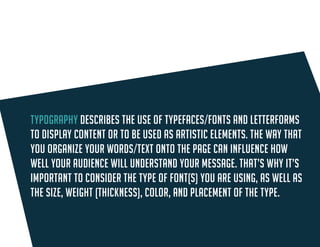 TYPOGRAPHY DESCRIBES THE USE OF TYPEFACES/FONTS AND LETTERFORMS TO DISPLAY CONTENT OR TO BE USED AS ARTISTIC ELEMENTS. THE WAY THAT YOU ORGANIZE YOUR WORDS/TEXT ONTO THE PAGE CAN INFLUENCE HOW WELL YOUR AUDIENCE WILL UNDERSTAND YOUR MESSAGE. THAT'S WHY IT'S IMPORTANT TO CONSIDER THE TYPE OF FONT(S) YOU ARE USING, AS WELL AS THE SIZE, WEIGHT (THICKNESS), COLOR, AND PLACEMENT OF THE TYPE.